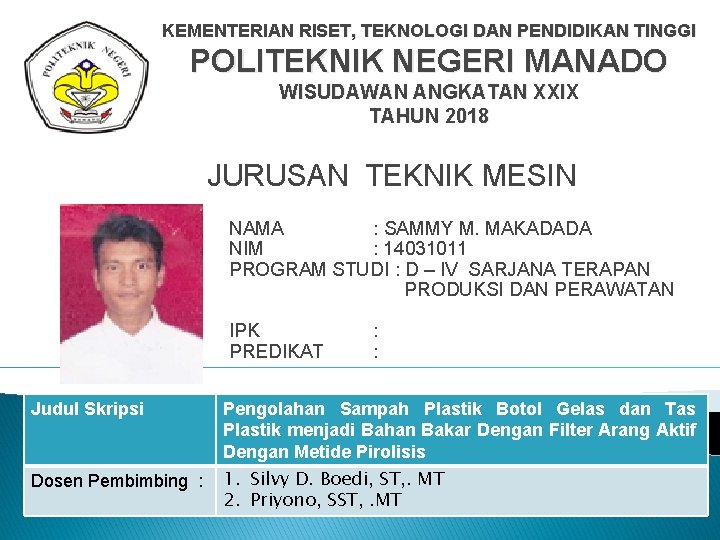 POLITEKNIK NEGERI

KEMENTERIAN RISET, TEKNOLOGI DAN PENDIDIKAN TINGGI
POLITEKNIK NEGERI MANADO
WISUDAWAN ANGKATAN XXIX
TAHUN 2018

JURUSAN TEKNIK MESIN

NAMA : SAMMY M. MAKADADA
NIM : 14031011
PROGRAM STUDI : D – IV SARJANA TERAPAN PRODUKSI DAN PERAWATAN

IPK :
PREDIKAT :

| Judul Skripsi | Pengolahan Sampah Plastik Botol Gelas dan Tas Plastik menjadi Bahan Bakar Dengan Filter Arang Aktif Dengan Metide Pirolisis |
|---|---|
| Dosen Pembimbing : | 1. Silvy D. Boedi, ST,. MT 2. Priyono, SST, .MT |